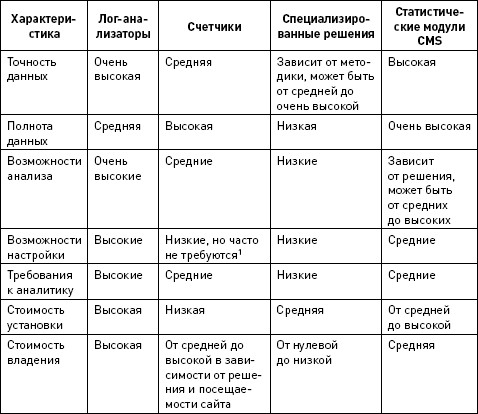 | Характеристика | Лог-анализаторы | Счетчики | Специализированные решения | Статистические модули CMS |
|---|---|---|---|---|
| Точность данных | Очень высокая | Средняя | Зависит от методики, может быть от средней до очень высокой | Высокая |
| Полнота данных | Средняя | Высокая | Низкая | Очень высокая |
| Возможности анализа | Очень высокие | Средние | Низкие | Зависит от решения, может быть от средних до высоких |
| Возможности настройки | Высокие | Низкие, но часто не требуются$^1$ | Низкие | Средние |
| Требования к аналитику | Высокие | Средние | Низкие | Средние |
| Стоимость установки | Высокая | Низкая | Средняя | От средней до высокой |
| Стоимость владения | Высокая | От средней до высокой в зависимости от решения и посещаемости сайта | От нулевой до низкой | Средняя |